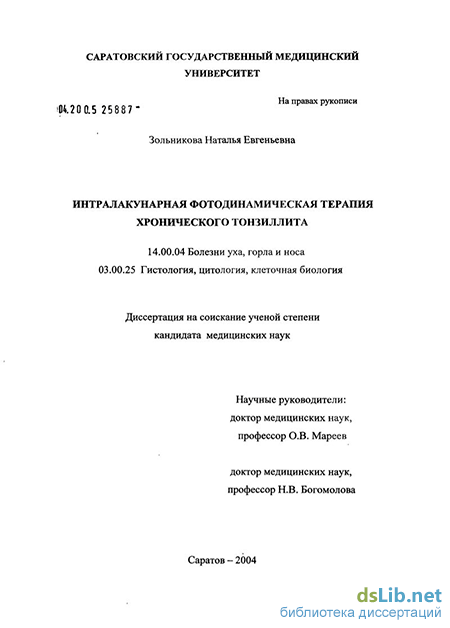 САРАТОВСКИЙ ГОСУДАРСТВЕННЫЙ МЕДИЦИНСКИЙ УНИВЕРСИТЕТ

04.200.5 25887 -

На правах рукописи

Зольникова Наталья Евгеньевна

ИНТРАЛАКУНАРНАЯ ФОТОДИНАМИЧЕСКАЯ ТЕРАПИЯ ХРОНИЧЕСКОГО ТОНЗИЛЛИТА

14.00.04 Болезни уха, горла и носа

03.00.25 Гистология, цитология, клеточная биология

Диссертация на соискание ученой степени кандидата медицинских наук

Научные руководители:
доктор медицинских наук,
профессор О.В. Мареев

доктор медицинских наук,
профессор Н.В. Богомолова

Саратов – 2004

dsLib.net
библиотека диссертаций